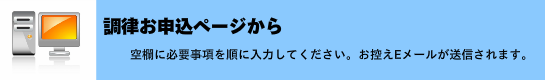 調律お申込ページから

空欄に必要事項を順に入力してください。お控えEメールが送信されます。